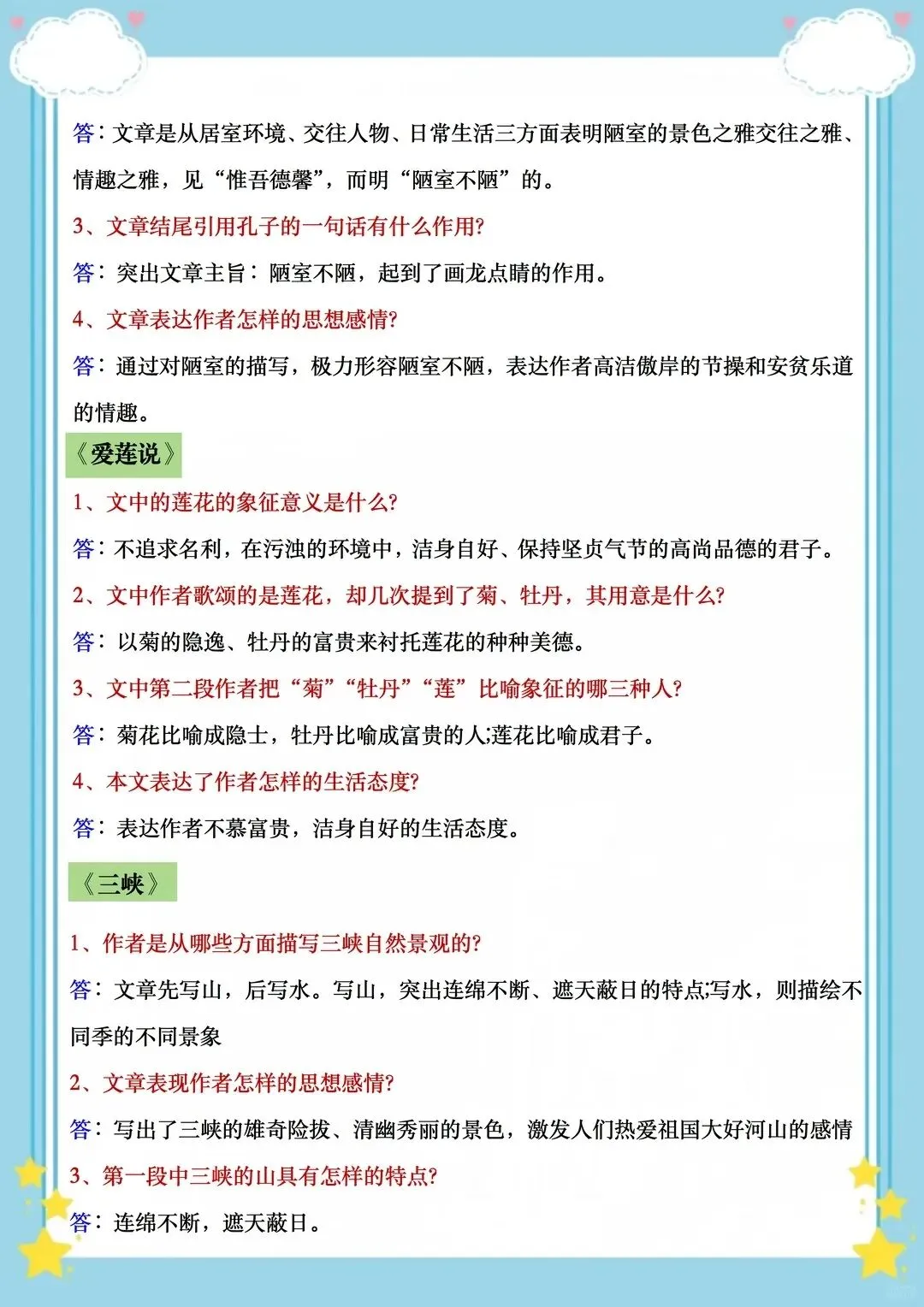 答：文章是从居室环境、交往人物、日常生活三方面表明陋室的景色之雅交往之雅、情趣之雅，见“惟吾德馨”，而明“陋室不陋”的。

3、文章结尾引用孔子的一句话有什么作用?

答：突出文章主旨：陋室不陋，起到了画龙点睛的作用。

4、文章表达作者怎样的思想感情?

答：通过对陋室的描写，极力形容陋室不陋，表达作者高洁傲岸的节操和安贫乐道的情趣。

《爱莲说》

1、文中的莲花的象征意义是什么?

答：不追求名利，在污浊的环境中，洁身自好、保持坚贞气节的高尚品德的君子。

2、文中作者歌颂的是莲花，却几次提到了菊、牡丹，其用意是什么?

答：以菊的隐逸、牡丹的富贵来衬托莲花的种种美德。

3、文中第二段作者把“菊”“牡丹”“莲”比喻象征的哪三种人?

答：菊花比喻成隐士，牡丹比喻成富贵的人;莲花比喻成君子。

4、本文表达了作者怎样的生活态度?

答：表达作者不慕富贵，洁身自好的生活态度。

《三峡》

1、作者是从哪些方面描写三峡自然景观的?

答：文章先写山，后写水。写山，突出连绵不断、遮天蔽日的特点;写水，则描绘不同季的不同景象

2、文章表现作者怎样的思想感情?

答：写出了三峡的雄奇险拔、清幽秀丽的景色，激发人们热爱祖国大好河山的感情

3、第一段中三峡的山具有怎样的特点?

答：连绵不断，遮天蔽日。